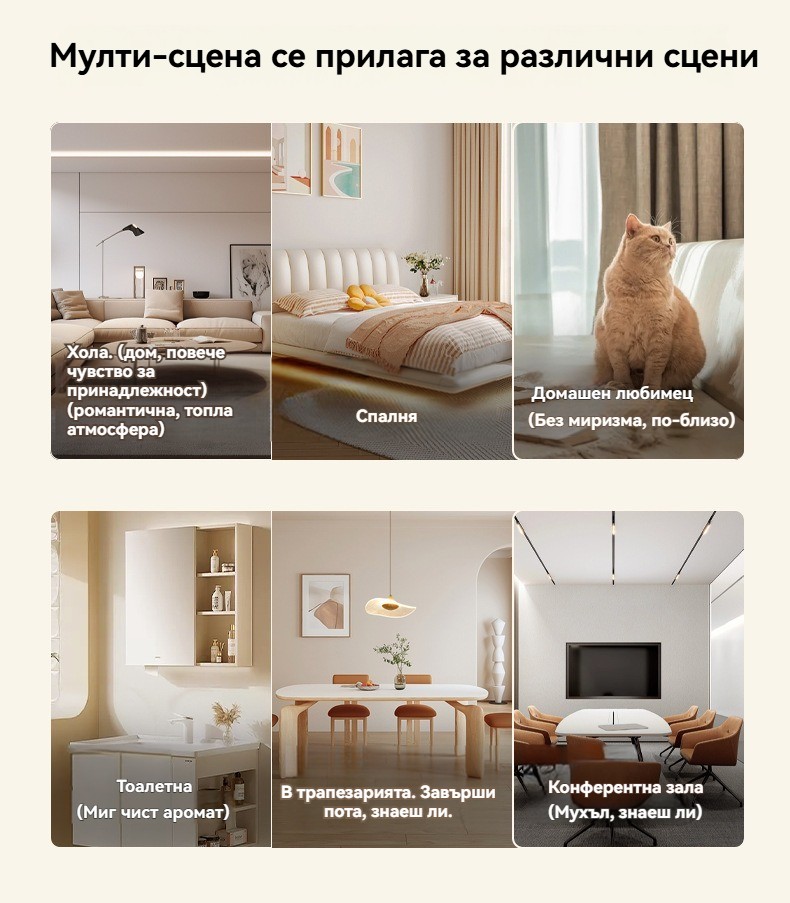 Мулти-сцена се прилага за различни сцени

Хола. (дом, повече чувство за принадлежност) (романтична, топла атмосфера)

Спалня

Домашен любимец
(Без миризма, по-близо)

Тоалетна
(Миг чист аромат)

В трапезарията. Завърши пота, знаеш ли.

Конферентна зала
(Мухъл, знаеш ли)